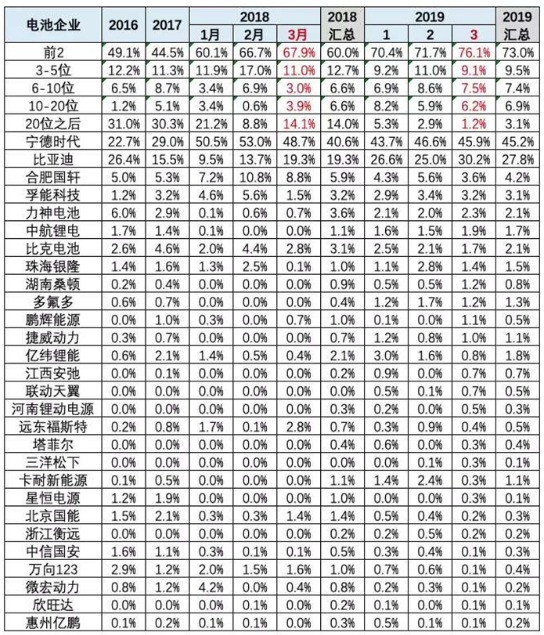 | 电池企业 | 2016 | 2017 | 2018 1月 | 2018 2月 | 2018 3月 | 2018 汇总 | 2019 1 | 2019 2 | 2019 3 | 2019 汇总 |
|---|---|---|---|---|---|---|---|---|---|---|
| 前2 | 49.1% | 44.5% | 60.1% | 66.7% | 67.9% | 60.0% | 70.4% | 71.7% | 76.1% | 73.0% |
| 3-5位 | 12.2% | 11.3% | 11.9% | 17.0% | 11.0% | 12.7% | 9.2% | 11.0% | 9.1% | 9.5% |
| 6-10位 | 6.5% | 8.7% | 3.4% | 6.9% | 3.0% | 6.6% | 6.9% | 8.6% | 7.5% | 7.4% |
| 10-20位 | 1.2% | 5.1% | 3.4% | 0.6% | 3.9% | 6.6% | 8.2% | 5.9% | 6.2% | 6.9% |
| 20位之后 | 31.0% | 30.3% | 21.2% | 8.8% | 14.1% | 14.0% | 5.3% | 2.9% | 1.2% | 3.1% |
| 宁德时代 | 22.7% | 29.0% | 50.5% | 53.0% | 48.7% | 40.6% | 43.7% | 46.6% | 45.9% | 45.2% |
| 比亚迪 | 26.4% | 15.5% | 9.5% | 13.7% | 19.3% | 19.3% | 26.6% | 25.0% | 30.2% | 27.8% |
| 合肥国轩 | 5.0% | 5.3% | 7.2% | 10.8% | 8.8% | 5.9% | 4.3% | 5.6% | 3.6% | 4.2% |
| 孚能科技 | 1.2% | 3.2% | 4.6% | 5.6% | 1.5% | 3.2% | 2.9% | 3.4% | 3.2% | 3.1% |
| 力神电池 | 6.0% | 2.9% | 0.1% | 0.6% | 0.7% | 3.6% | 2.1% | 2.0% | 2.3% | 2.1% |
| 中航锂电 | 1.7% | 1.4% | 0.1% | 0.0% | 0.0% | 1.1% | 1.6% | 1.5% | 1.9% | 1.7% |
| 比克电池 | 2.6% | 4.6% | 2.0% | 4.4% | 2.8% | 3.1% | 2.5% | 2.1% | 1.7% | 2.1% |
| 珠海银隆 | 1.4% | 1.6% | 1.3% | 2.5% | 0.1% | 1.0% | 1.1% | 2.8% | 1.4% | 1.5% |
| 湖南桑顿 | 0.2% | 0.4% | 0.0% | 0.0% | 0.0% | 0.9% | 0.5% | 0.5% | 1.2% | 0.8% |
| 多氟多 | 0.6% | 0.7% | 0.0% | 0.0% | 0.0% | 0.4% | 1.2% | 1.7% | 1.2% | 1.3% |
| 鹏辉能源 | 0.0% | 1.0% | 0.3% | 0.0% | 0.7% | 1.0% | 0.1% | 0.0% | 1.1% | 0.5% |
| 捷威动力 | 0.3% | 0.7% | 0.0% | 0.0% | 0.0% | 0.7% | 1.2% | 0.8% | 1.0% | 1.1% |
| 亿纬锂能 | 0.6% | 2.1% | 1.4% | 0.5% | 0.4% | 2.1% | 3.0% | 1.6% | 0.8% | 1.8% |
| 江西安驰 | 0.0% | 0.1% | 0.0% | 0.0% | 0.0% | 0.2% | 0.9% | 0.0% | 0.7% | 0.7% |
| 联动天翼 | 0.0% | 0.0% | 0.0% | 0.0% | 0.0% | 0.0% | 0.5% | 0.1% | 0.7% | 0.5% |
| 河南锂动电源 | 0.0% | 0.0% | 0.0% | 0.0% | 0.0% | 0.3% | 0.2% | 0.0% | 0.5% | 0.3% |
| 远东福斯特 | 0.2% | 0.8% | 1.7% | 0.1% | 2.8% | 0.7% | 0.3% | 0.9% | 0.4% | 0.5% |
| 塔菲尔 | 0.0% | 0.0% | 0.0% | 0.0% | 0.0% | 0.4% | 0.6% | 0.0% | 0.3% | 0.4% |
| 三洋松下 | 0.0% | 0.0% | 0.0% | 0.0% | 0.0% | 0.0% | 0.0% | 0.1% | 0.3% | 0.1% |
| 卡耐新能源 | 0.1% | 0.5% | 0.0% | 0.0% | 0.0% | 1.1% | 1.4% | 2.4% | 0.3% | 1.1% |
| 星恒电源 | 1.2% | 1.9% | 0.0% | 0.0% | 0.0% | 1.0% | 0.0% | 0.0% | 0.3% | 0.1% |
| 北京国能 | 1.5% | 2.1% | 0.3% | 0.3% | 1.4% | 1.4% | 0.5% | 0.4% | 0.2% | 0.3% |
| 浙江衡远 | 0.0% | 0.0% | 0.0% | 0.0% | 0.0% | 0.2% | 0.2% | 0.5% | 0.2% | 0.2% |
| 中信国安 | 1.6% | 1.1% | 0.3% | 0.1% | 0.1% | 0.5% | 0.3% | 0.4% | 0.1% | 0.3% |
| 万向123 | 2.9% | 1.2% | 2.0% | 1.5% | 1.6% | 1.0% | 0.7% | 0.6% | 0.1% | 0.4% |
| 微宏动力 | 0.8% | 1.2% | 4.2% | 0.0% | 0.4% | 0.8% | 0.2% | 0.3% | 0.1% | 0.2% |
| 欣旺达 | 0.0% | 0.0% | 0.0% | 0.1% | 0.0% | 0.2% | 0.1% | 0.0% | 0.1% | 0.1% |
| 惠州亿鹏 | 0.1% | 0.2% | 0.1% | 0.1% | 0.0% | 0.3% | 0.5% | 0.1% | 0.1% | 0.2% |